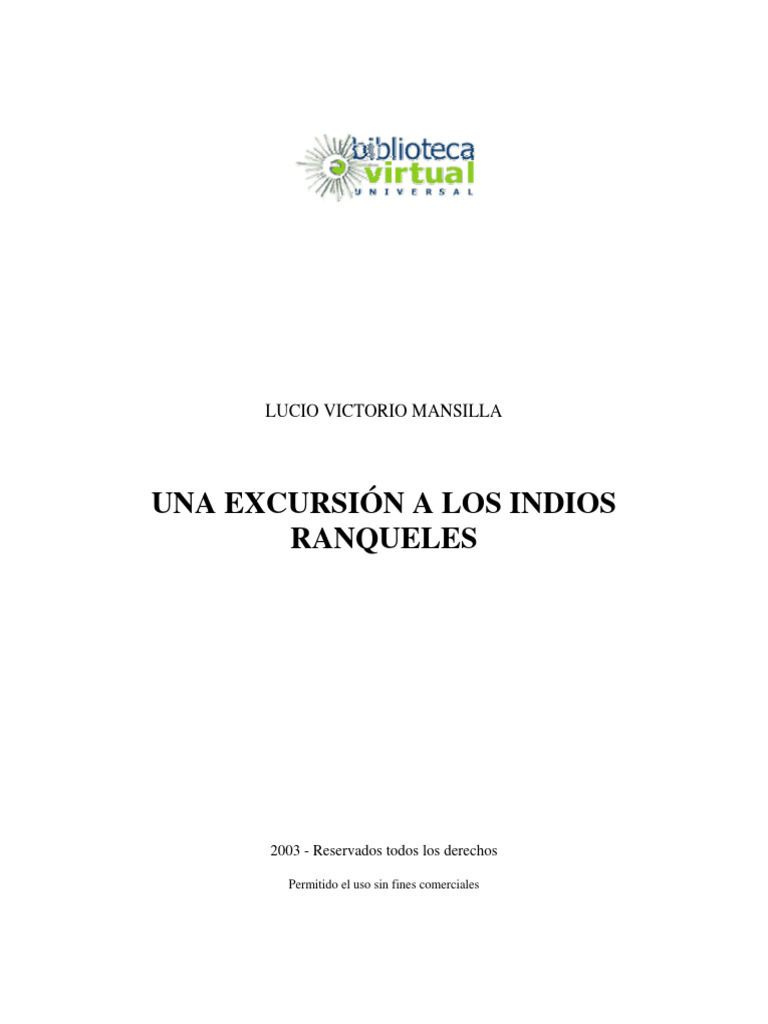 biblioteca
virtual
UNIVERSAL

LUCIO VICTORIO MANSILLA

UNA EXCURSIÓN A LOS INDIOS RANQUELES

2003 - Reservados todos los derechos

Permitido el uso sin fines comerciales